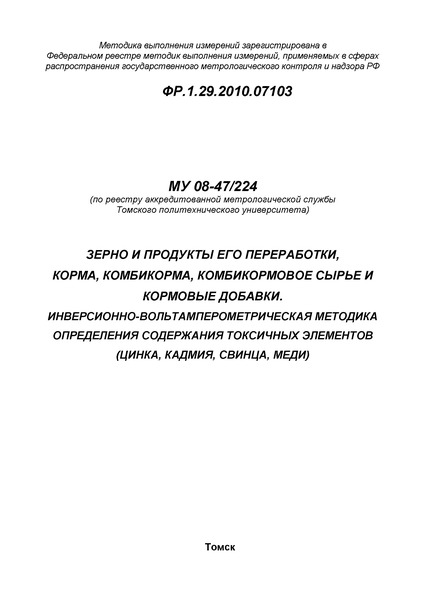 Методика выполнения измерений зарегистрирована в Федеральном реестре методик выполнения измерений, применяемых в сферах распространения государственного метрологического контроля и надзора РФ

ФР.1.29.2010.07103

МУ 08-47/224
(по реестру аккредитованной метрологической службы Томского политехнического университета)

ЗЕРНО И ПРОДУКТЫ ЕГО ПЕРЕРАБОТКИ,
КОРМА, КОМБИКОРМА, КОМБИКОРМОВОЕ СЫРЬЕ И
КОРМОВЫЕ ДОБАВКИ.
ИНВЕРСИОННО-ВОЛЬТАМПЕРОМЕТРИЧЕСКАЯ МЕТОДИКА
ОПРЕДЕЛЕНИЯ СОДЕРЖАНИЯ ТОКСИЧНЫХ ЭЛЕМЕНТОВ
(ЦИНКА, КАДМИЯ, СВИНЦА, МЕДИ)

Томск